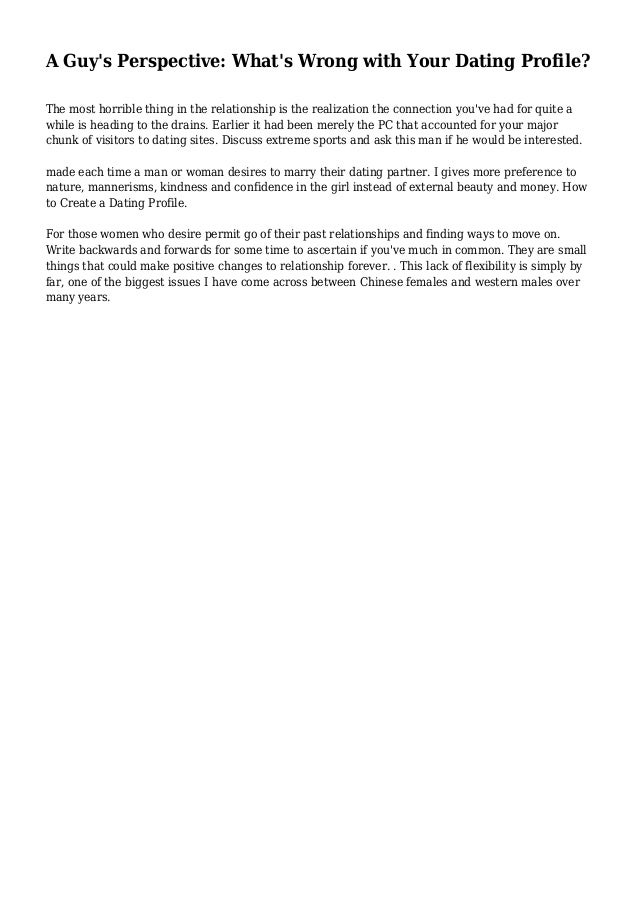 A Guy's Perspective: What's Wrong with Your Dating Profile?

The most horrible thing in the relationship is the realization the connection you've had for quite a while is heading to the drains. Earlier it had been merely the PC that accounted for your major chunk of visitors to dating sites. Discuss extreme sports and ask this man if he would be interested.

made each time a man or woman desires to marry their dating partner. I gives more preference to nature, mannerisms, kindness and confidence in the girl instead of external beauty and money. How to Create a Dating Profile.

For those women who desire permit go of their past relationships and finding ways to move on. Write backwards and forwards for some time to ascertain if you've much in common. They are small things that could make positive changes to relationship forever. . This lack of flexibility is simply by far, one of the biggest issues I have come across between Chinese females and western males over many years.